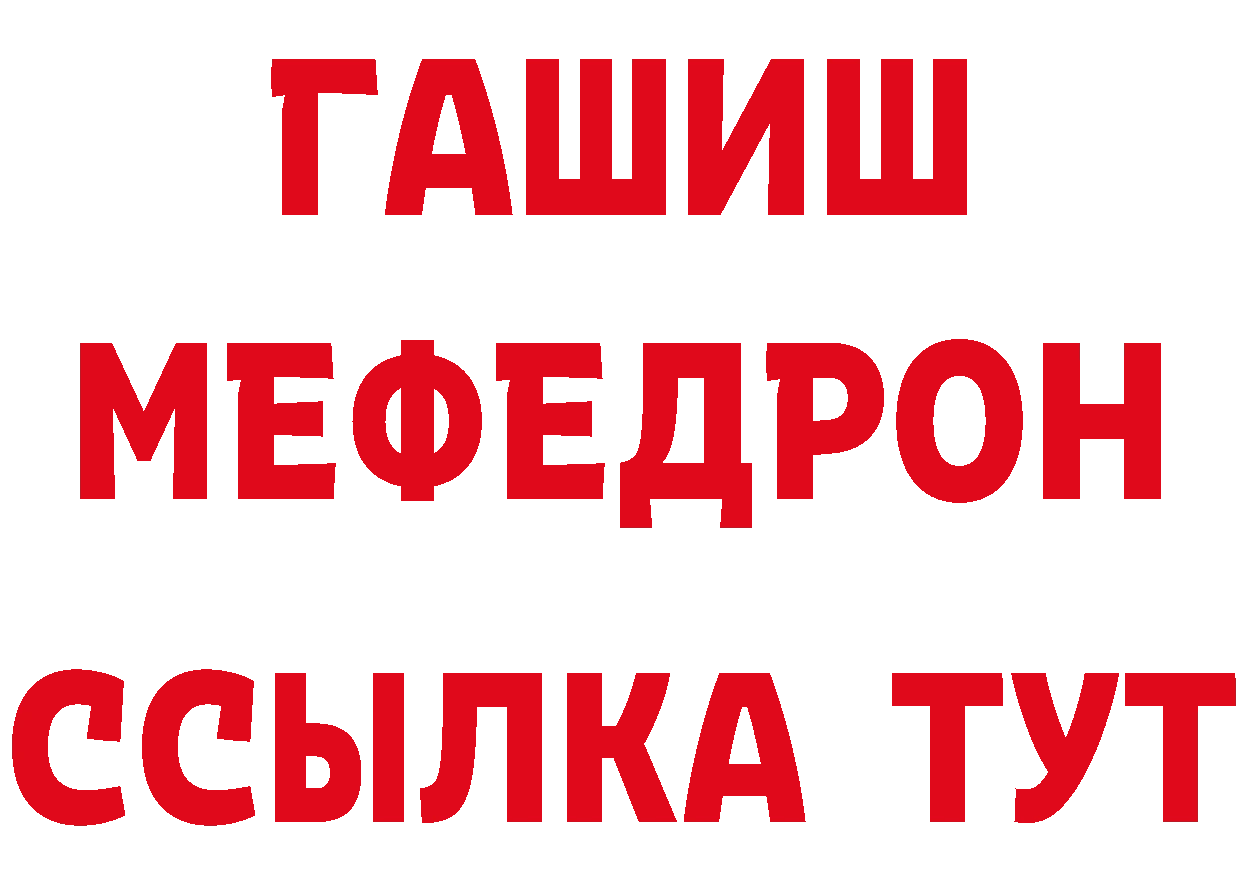 ГАШИШ
МЕФЕДРОН
ССЫЛКА ТУТ